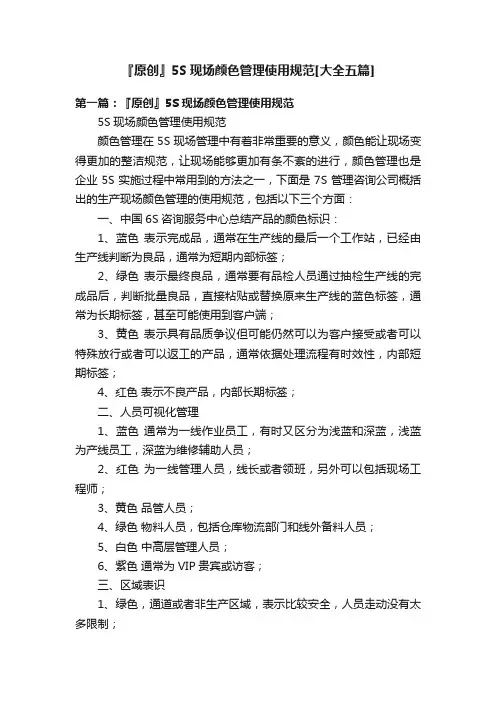 『原创』5S 现场颜色管理使用规范[大全五篇]

第一篇：『原创』5S 现场颜色管理使用规范

5S 现场颜色管理使用规范

颜色管理在 5S 现场管理中有着非常重要的意义，颜色能让现场变得更加的整洁规范，让现场能够更加有条不紊的进行，颜色管理也是企业 5S 实施过程中常用到的方法之一，下面是 7S 管理咨询公司概括出的生产现场颜色管理的使用规范，包括以下三个方面：

一、中国 6S 咨询服务中心总结产品的颜色标识：

1、蓝色 表示完成品，通常在生产线的最后一个工作站，已经由生产线判断为良品，通常为短期内部标签；

2、绿色 表示最终良品，通常要有品检人员通过抽检生产线的完成品后，判断批量良品，直接粘贴或替换原来生产线的蓝色标签，通常为长期标签，甚至可能使用到客户端；

3、黄色 表示具有品质争议但可能仍然可以为客户接受或者可以特殊放行或者可以返工的产品，通常依据处理流程有时效性，内部短期标签；

4、红色 表示不良产品，内部长期标签；

二、人员可视化管理

1、蓝色 通常为一线作业员工，有时又区分为浅蓝和深蓝，浅蓝为产线员工，深蓝为维修辅助人员；

2、红色 为一线管理人员，线长或者领班，另外可以包括现场工程师；

3、黄色 品管人员；

4、绿色 物料人员，包括仓库物流部门和线外备料人员；

5、白色 中高层管理人员；

6、紫色 通常为 VIP 贵宾或访客；

三、区域表识

1、绿色，通道或者非生产区域，表示比较安全，人员走动没有太多限制；